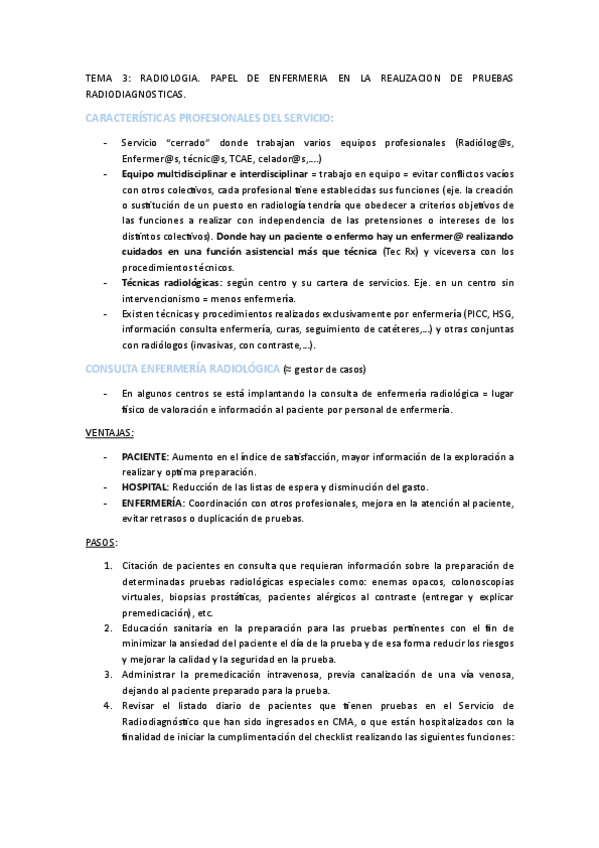 TEMA 3: RADIOLOGIA. PAPEL DE ENFERMERIA EN LA REALIZACION DE PRUEBAS RADIODIAGNOSTICAS.

CARACTERÍSTICAS PROFESIONALES DEL SERVICIO:

- Servicio "cerrado" donde trabajan varios equipos profesionales (Radiólog@s, Enfermer@s, técnic@s, TCAE, celador@s,….)
- Equipo multidisciplinar e interdisciplinar = trabajo en equipo = evitar conflictos vacíos con otros colectivos, cada profesional tiene establecidas sus funciones (eje. la creación o sustitución de un puesto en radiología tendría que obedecer a criterios objetivos de las funciones a realizar con independencia de las pretensiones o intereses de los distintos colectivos). Donde hay un paciente o enfermo hay un enfermer@ realizando cuidados en una función asistencial más que técnica (Tec Rx) y viceversa con los procedimientos técnicos.
- Técnicas radiológicas: según centro y su cartera de servicios. Eje. en un centro sin intervencionismo = menos enfermería.
- Existen técnicas y procedimientos realizados exclusivamente por enfermería (PICC, HSG, información consulta enfermería, curas, seguimiento de catéteres,…) y otras conjuntas con radiólogos (invasivas, con contraste,…).

CONSULTA ENFERMERÍA RADIOLÓGICA (≈ gestor de casos)

- En algunos centros se está implantando la consulta de enfermería radiológica = lugar físico de valoración e información al paciente por personal de enfermería.

VENTAJAS:

- PACIENTE: Aumento en el índice de satisfacción, mayor información de la exploración a realizar y optima preparación.
- HOSPITAL: Reducción de las listas de espera y disminución del gasto.
- ENFERMERÍA: Coordinación con otros profesionales, mejora en la atención al paciente, evitar retrasos o duplicación de pruebas.

PASOS:

1. Citación de pacientes en consulta que requieran información sobre la preparación de determinadas pruebas radiológicas especiales como: enemas opacos, colonoscopias virtuales, biopsias prostáticas, pacientes alérgicos al contraste (entregar y explicar premedicación), etc.
2. Educación sanitaria en la preparación para las pruebas pertinentes con el fin de minimizar la ansiedad del paciente el día de la prueba y de esa forma reducir los riesgos y mejorar la calidad y la seguridad en la prueba.
3. Administrar la premedicación intravenosa, previa canalización de una vía venosa, dejando al paciente preparado para la prueba.
4. Revisar el listado diario de pacientes que tienen pruebas en el Servicio de Radiodiagnóstico que han sido ingresados en CMA, o que están hospitalizados con la finalidad de iniciar la cumplimentación del checklist realizando las siguientes funciones: